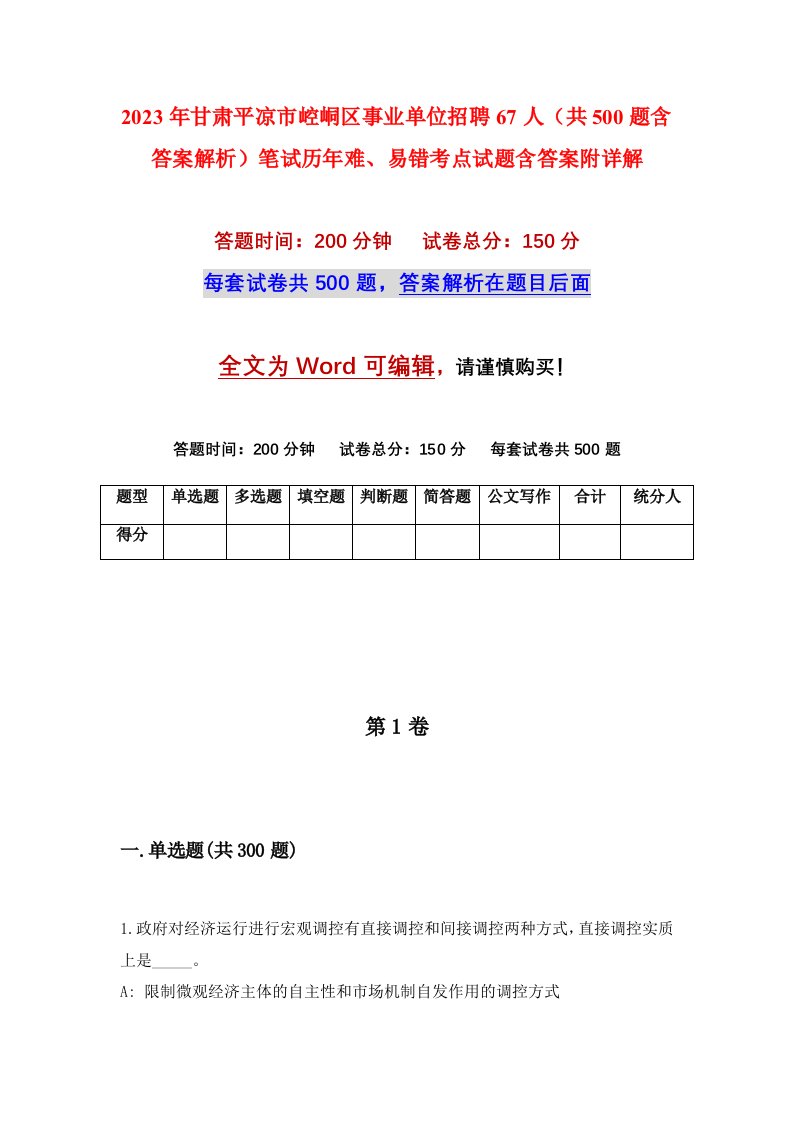 2023年甘肃平凉市崆峒区事业单位招聘67人（共500题含答案解析）笔试历年难、易错考点试题含答案附详解

答题时间：200分钟　　试卷总分：150分

每套试卷共500题，答案解析在题目后面

全文为Word可编辑，请谨慎购买！

答题时间：200分钟　　试卷总分：150分　　每套试卷共500题

| 题型 | 单选题 | 多选题 | 填空题 | 判断题 | 简答题 | 公文写作 | 合计 | 统分人 |
|---|---|---|---|---|---|---|---|---|
| 得分 | | | | | | | | |

第1卷

一.单选题(共300题)

1.政府对经济运行进行宏观调控有直接调控和间接调控两种方式，直接调控实质上是_____。

A: 限制微观经济主体的自主性和市场机制自发作用的调控方式